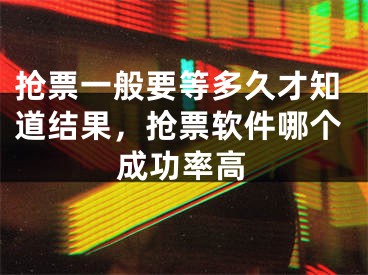 抢票一般要等多久才知道结果，抢票软件哪个成功率高